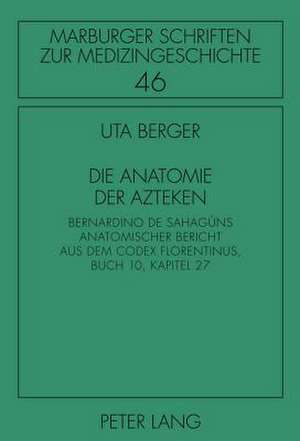 MARBURGER SCHRIFTEN ZUR MEDIZINGESCHICHTE
46

UTA BERGER

DIE ANATOMIE DER AZTEKEN

BERNARDINO DE SAHAGÚNS ANATOMISCHER BERICHT AUS DEM CODEX FLORENTINUS, BUCH 10, KAPITEL 27

PETER LANG